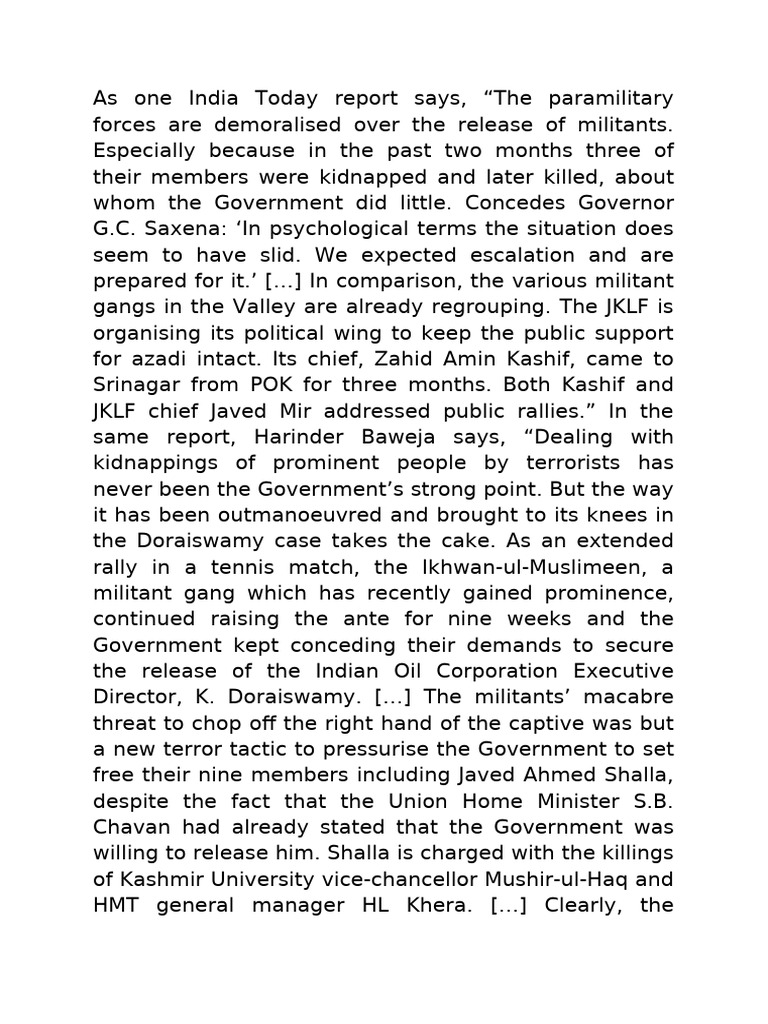 As one India Today report says, “The paramilitary forces are demoralised over the release of militants. Especially because in the past two months three of their members were kidnapped and later killed, about whom the Government did little. Concedes Governor G.C. Saxena: ‘In psychological terms the situation does seem to have slid. We expected escalation and are prepared for it.’ [...] In comparison, the various militant gangs in the Valley are already regrouping. The JKLF is organising its political wing to keep the public support for azadi intact. Its chief, Zahid Amin Kashif, came to Srinagar from POK for three months. Both Kashif and JKLF chief Javed Mir addressed public rallies.” In the same report, Harinder Baweja says, “Dealing with kidnappings of prominent people by terrorists has never been the Government’s strong point. But the way it has been outmanoeuvred and brought to its knees in the Doraiswamy case takes the cake. As an extended rally in a tennis match, the Ikhwan-ul-Muslimeen, a militant gang which has recently gained prominence, continued raising the ante for nine weeks and the Government kept conceding their demands to secure the release of the Indian Oil Corporation Executive Director, K. Doraiswamy. [...] The militants’ macabre threat to chop off the right hand of the captive was but a new terror tactic to pressurise the Government to set free their nine members including Javed Ahmed Shalla, despite the fact that the Union Home Minister S.B. Chavan had already stated that the Government was willing to release him. Shalla is charged with the killings of Kashmir University vice-chancellor Mushir-ul-Haq and HMT general manager HL Khera. [...] Clearly, the